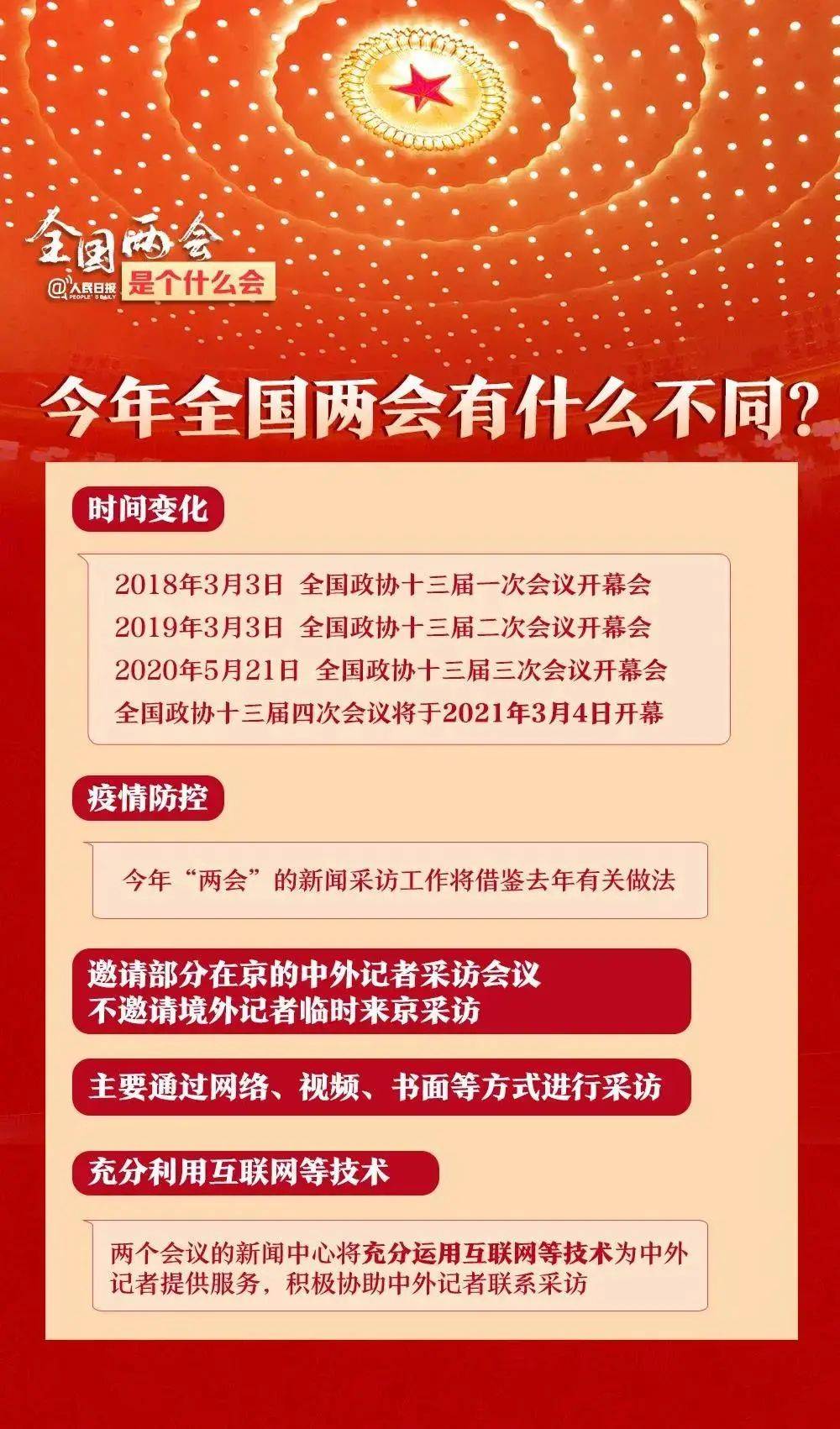 全国两会
@人民日报 PEOPLE'S DAILY
是个什么会

今年全国两会有什么不同？

时间变化

2018年3月3日 全国政协十三届一次会议开幕会
2019年3月3日 全国政协十三届二次会议开幕会
2020年5月21日 全国政协十三届三次会议开幕会
全国政协十三届四次会议将于2021年3月4日开幕

疫情防控

今年“两会”的新闻采访工作将借鉴去年有关做法

邀请部分在京的中外记者采访会议
不邀请境外记者临时来京采访

主要通过网络、视频、书面等方式进行采访

充分利用互联网等技术

两个会议的新闻中心将充分运用互联网等技术为中外记者提供服务，积极协助中外记者联系采访